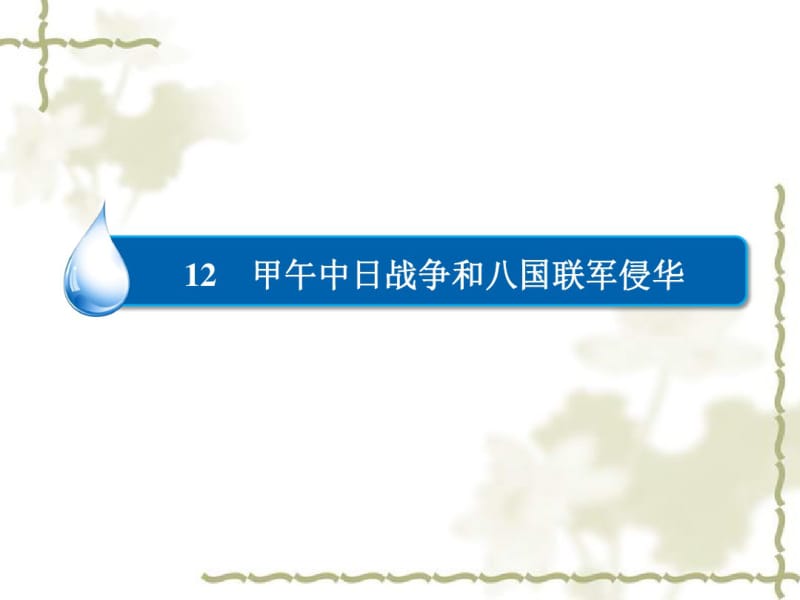 12 甲午中日战争和八国联军侵华